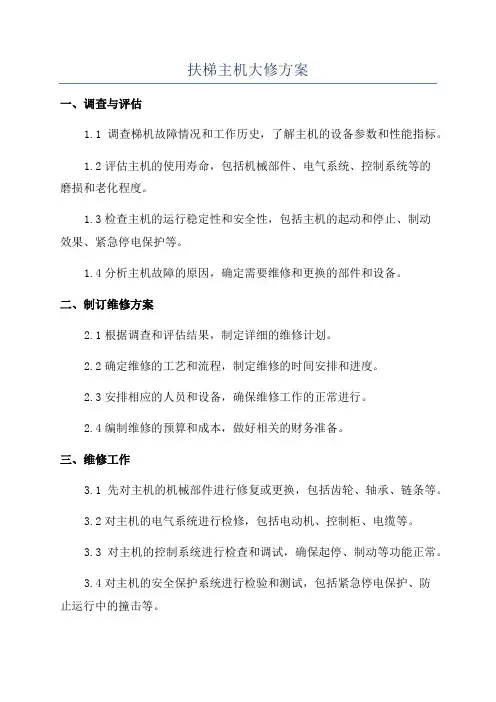 扶梯主机大修方案

一、调查与评估

1.1 调查梯机故障情况和工作历史，了解主机的设备参数和性能指标。

1.2 评估主机的使用寿命，包括机械部件、电气系统、控制系统等的磨损和老化程度。

1.3 检查主机的运行稳定性和安全性，包括主机的起动和停止、制动效果、紧急停电保护等。

1.4 分析主机故障的原因，确定需要维修和更换的部件和设备。

二、制订维修方案

2.1 根据调查和评估结果，制定详细的维修计划。

2.2 确定维修的工艺和流程，制定维修的时间安排和进度。

2.3 安排相应的人员和设备，确保维修工作的正常进行。

2.4 编制维修的预算和成本，做好相关的财务准备。

三、维修工作

3.1 先对主机的机械部件进行修复或更换，包括齿轮、轴承、链条等。

3.2 对主机的电气系统进行检修，包括电动机、控制柜、电缆等。

3.3 对主机的控制系统进行检查和调试，确保起停、制动等功能正常。

3.4 对主机的安全保护系统进行检验和测试，包括紧急停电保护、防止运行中的撞击等。